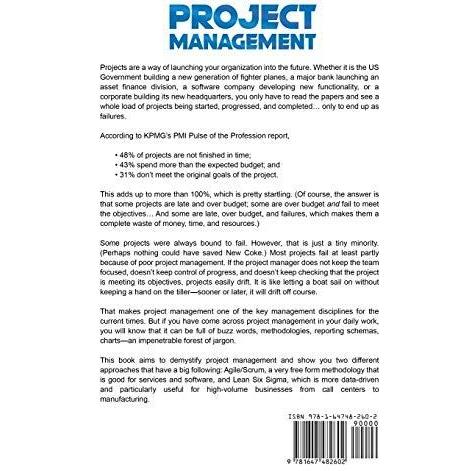 PROJECT MANAGEMENT

Projects are a way of launching your organization into the future. Whether it is the US Government building a new generation of fighter planes, a major bank launching an asset finance division, a software company developing new functionality, or a corporate building its new headquarters, you only have to read the papers and see a whole load of projects being started, progressed, and completed... only to end up as failures.

According to KPMG's PMI Pulse of the Profession report,

• 48% of projects are not finished in time;
• 43% spend more than the expected budget; and
• 31% don't meet the original goals of the project.

This adds up to more than 100%, which is pretty startling. (Of course, the answer is that some projects are late and over budget; some are over budget and fail to meet the objectives... And some are late, over budget, and failures, which makes them a complete waste of money, time, and resources.)

Some projects were always bound to fail. However, that is just a tiny minority. (Perhaps nothing could have saved New Coke.) Most projects fail at least partly because of poor project management. If the project manager does not keep the team focused, doesn't keep control of progress, and doesn't keep checking that the project is meeting its objectives, projects easily drift. It is like letting a boat sail on without keeping a hand on the tiller—sooner or later, it will drift off course.

That makes project management one of the key management disciplines for the current times. But if you have come across project management in your daily work, you will know that it can be full of buzz words, methodologies, reporting schemas, charts—an impenetrable forest of jargon.

This book aims to demystify project management and show you two different approaches that have a big following: Agile/Scrum, a very free form methodology that is good for services and software, and Lean Six Sigma, which is more data-driven and particularly useful for high-volume businesses from call centers to manufacturing.

ISBN 978-1-64748-260-2
90000
9 781647 482602